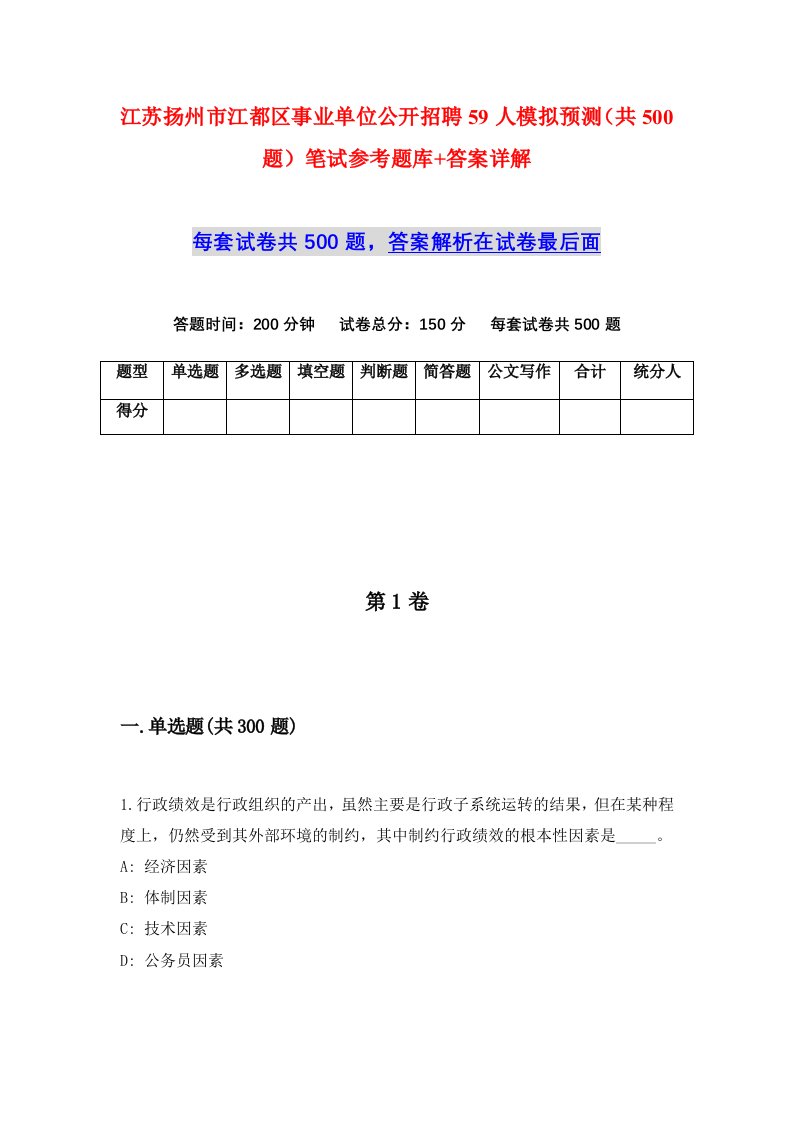 江苏扬州市江都区事业单位公开招聘59人模拟预测（共500题）笔试参考题库+答案详解

每套试卷共500题，答案解析在试卷最后面

答题时间：200分钟　试卷总分：150分　每套试卷共500题

| 题型 | 单选题 | 多选题 | 填空题 | 判断题 | 简答题 | 公文写作 | 合计 | 统分人 |
|---|---|---|---|---|---|---|---|---|
| 得分 | | | | | | | | |

第1卷

一.单选题(共300题)

1.行政绩效是行政组织的产出，虽然主要是行政子系统运转的结果，但在某种程度上，仍然受到其外部环境的制约，其中制约行政绩效的根本性因素是_____。
A: 经济因素
B: 体制因素
C: 技术因素
D: 公务员因素